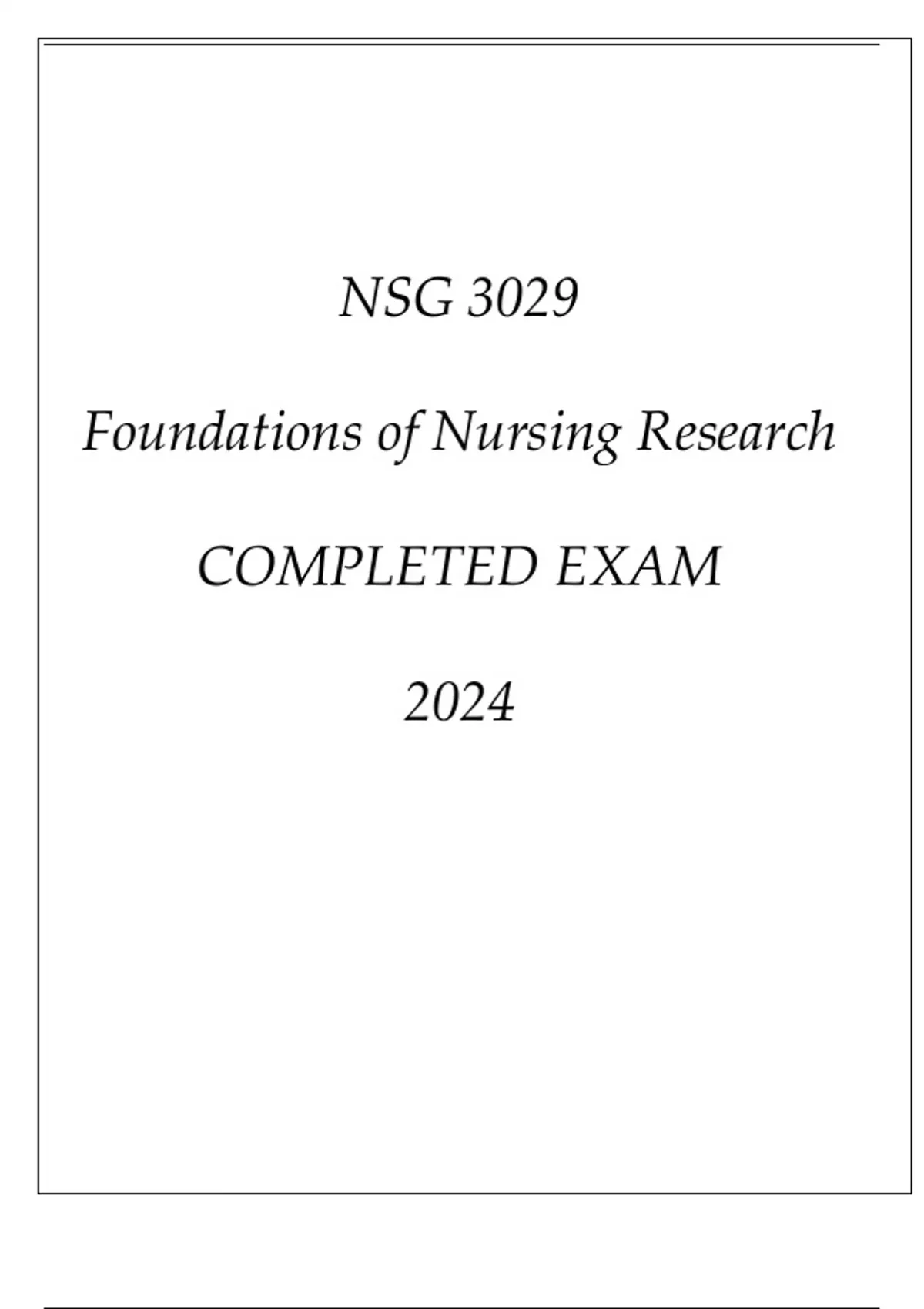 NSG 3029

Foundations of Nursing Research

COMPLETED EXAM

2024